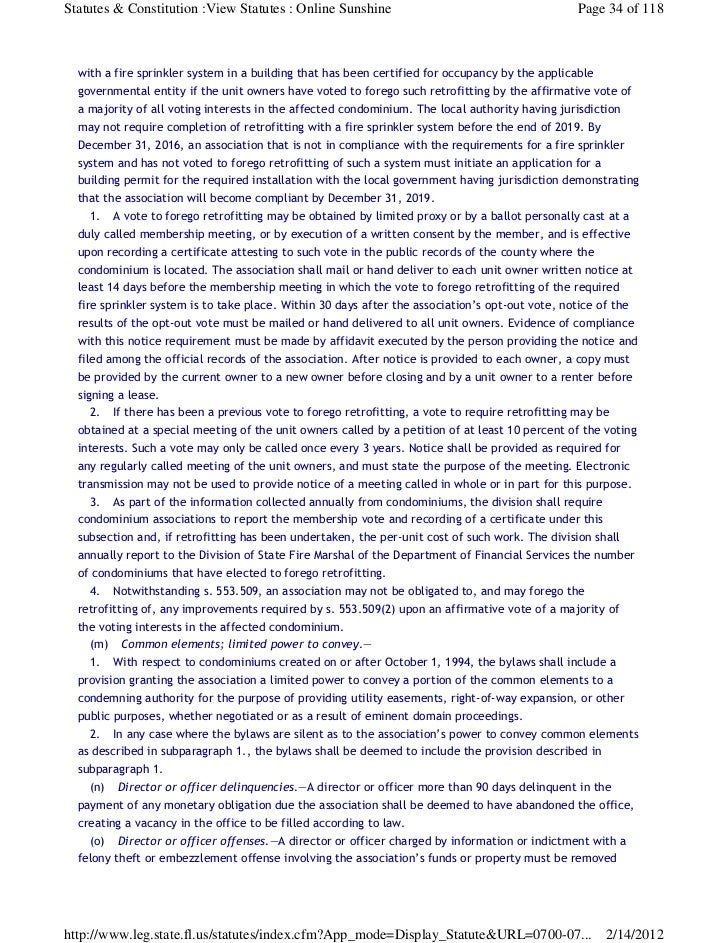 Statutes & Constitution :View Statutes : Online Sunshine
Page 34 of 118

with a fire sprinkler system in a building that has been certified for occupancy by the applicable governmental entity if the unit owners have voted to forego such retrofitting by the affirmative vote of a majority of all voting interests in the affected condominium. The local authority having jurisdiction may not require completion of retrofitting with a fire sprinkler system before the end of 2019. By December 31, 2016, an association that is not in compliance with the requirements for a fire sprinkler system and has not voted to forego retrofitting of such a system must initiate an application for a building permit for the required installation with the local government having jurisdiction demonstrating that the association will become compliant by December 31, 2019.

1. A vote to forego retrofitting may be obtained by limited proxy or by a ballot personally cast at a duly called membership meeting, or by execution of a written consent by the member, and is effective upon recording a certificate attesting to such vote in the public records of the county where the condominium is located. The association shall mail or hand deliver to each unit owner written notice at least 14 days before the membership meeting in which the vote to forego retrofitting of the required fire sprinkler system is to take place. Within 30 days after the association's opt-out vote, notice of the results of the opt-out vote must be mailed or hand delivered to all unit owners. Evidence of compliance with this notice requirement must be made by affidavit executed by the person providing the notice and filed among the official records of the association. After notice is provided to each owner, a copy must be provided by the current owner to a new owner before closing and by a unit owner to a renter before signing a lease.

2. If there has been a previous vote to forego retrofitting, a vote to require retrofitting may be obtained at a special meeting of the unit owners called by a petition of at least 10 percent of the voting interests. Such a vote may only be called once every 3 years. Notice shall be provided as required for any regularly called meeting of the unit owners, and must state the purpose of the meeting. Electronic transmission may not be used to provide notice of a meeting called in whole or in part for this purpose.

3. As part of the information collected annually from condominiums, the division shall require condominium associations to report the membership vote and recording of a certificate under this subsection and, if retrofitting has been undertaken, the per-unit cost of such work. The division shall annually report to the Division of State Fire Marshal of the Department of Financial Services the number of condominiums that have elected to forego retrofitting.

4. Notwithstanding s. 553.509, an association may not be obligated to, and may forego the retrofitting of, any improvements required by s. 553.509(2) upon an affirmative vote of a majority of the voting interests in the affected condominium.

(m) Common elements; limited power to convey.—

1. With respect to condominiums created on or after October 1, 1994, the bylaws shall include a provision granting the association a limited power to convey a portion of the common elements to a condemning authority for the purpose of providing utility easements, right-of-way expansion, or other public purposes, whether negotiated or as a result of eminent domain proceedings.

2. In any case where the bylaws are silent as to the association's power to convey common elements as described in subparagraph 1., the bylaws shall be deemed to include the provision described in subparagraph 1.

(n) Director or officer delinquencies.—A director or officer more than 90 days delinquent in the payment of any monetary obligation due the association shall be deemed to have abandoned the office, creating a vacancy in the office to be filled according to law.

(o) Director or officer offenses.—A director or officer charged by information or indictment with a felony theft or embezzlement offense involving the association's funds or property must be removed

http://www.leg.state.fl.us/statutes/index.cfm?App_mode=Display_Statute&URL=0700-07... 2/14/2012